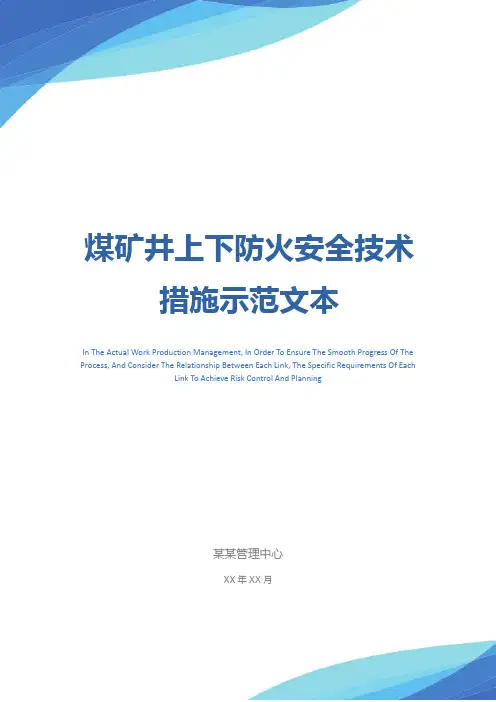 煤矿井上下防火安全技术措施示范文本

In The Actual Work Production Management, In Order To Ensure The Smooth Progress Of The Process, And Consider The Relationship Between Each Link, The Specific Requirements Of Each Link To Achieve Risk Control And Planning

某某管理中心

XX年XX月